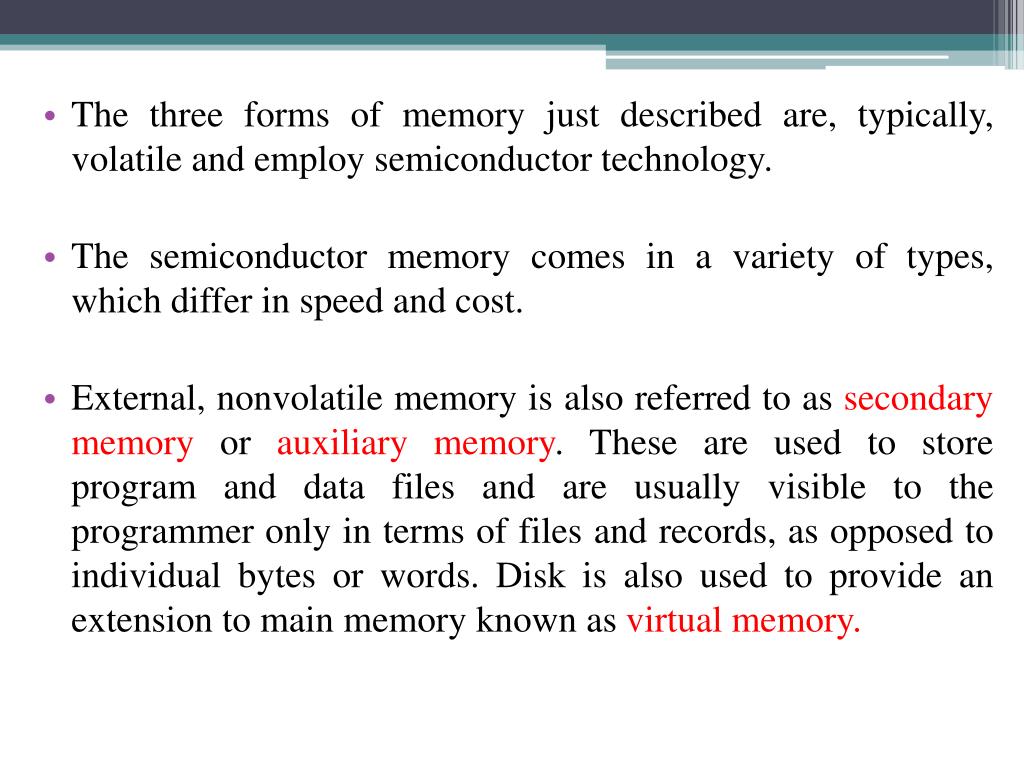 • The three forms of memory just described are, typically, volatile and employ semiconductor technology.

• The semiconductor memory comes in a variety of types, which differ in speed and cost.

• External, nonvolatile memory is also referred to as secondary memory or auxiliary memory. These are used to store program and data files and are usually visible to the programmer only in terms of files and records, as opposed to individual bytes or words. Disk is also used to provide an extension to main memory known as virtual memory.